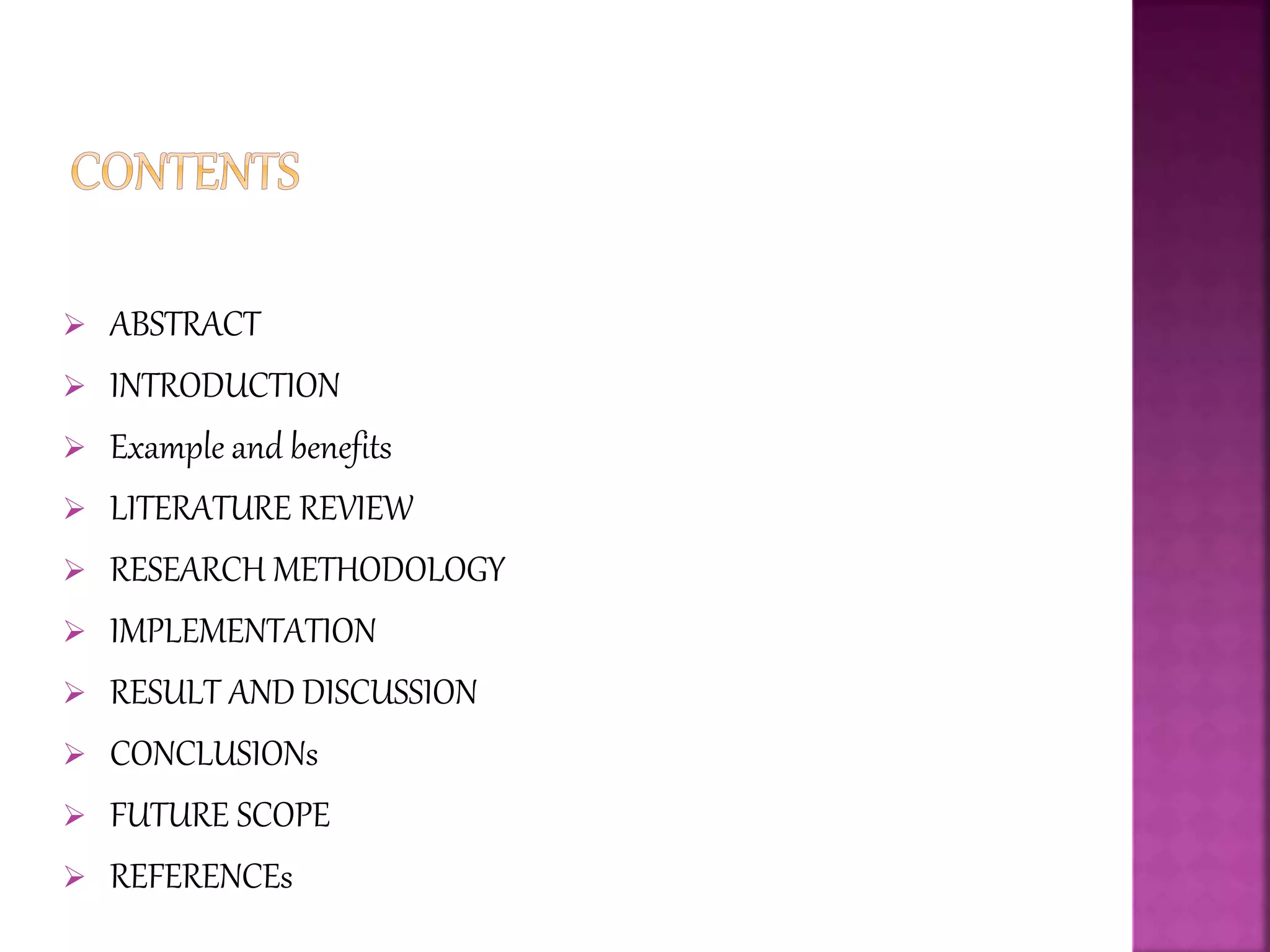 CONTENTS

➢ ABSTRACT
➢ INTRODUCTION
➢ Example and benefits
➢ LITERATURE REVIEW
➢ RESEARCH METHODOLOGY
➢ IMPLEMENTATION
➢ RESULT AND DISCUSSION
➢ CONCLUSIONs
➢ FUTURE SCOPE
➢ REFERENCEs